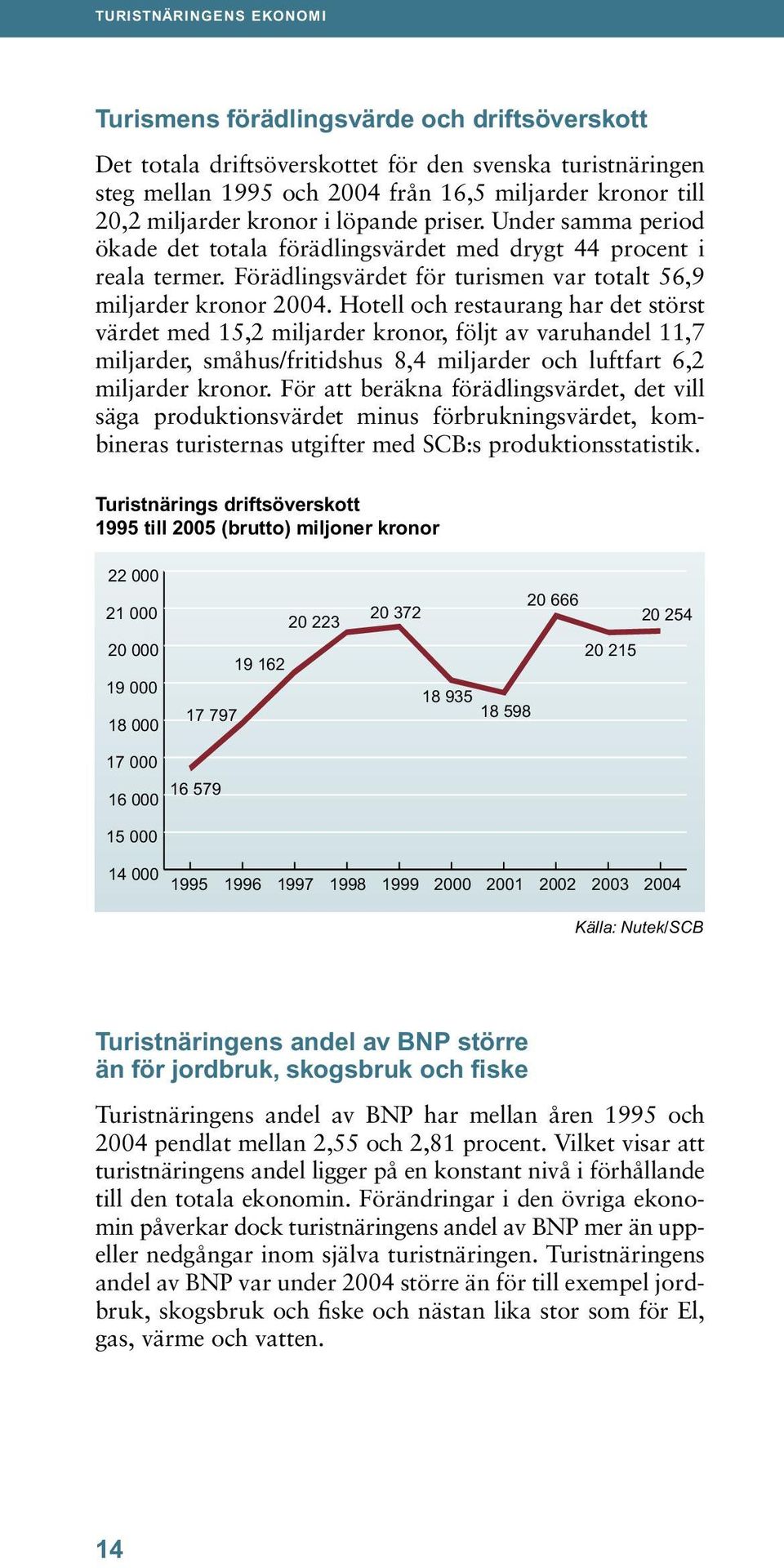 TURISTNÄRINGENS EKONOMI

Turismens förädlingsvärde och driftsöverskott

Det totala driftsöverskottet för den svenska turistnäringen steg mellan 1995 och 2004 från 16,5 miljarder kronor till 20,2 miljarder kronor i löpande priser. Under samma period ökade det totala förädlingsvärdet med drygt 44 procent i reala termer. Förädlingsvärdet för turismen var totalt 56,9 miljarder kronor 2004. Hotell och restaurang har det störst värdet med 15,2 miljarder kronor, följt av varuhandel 11,7 miljarder, småhus/fritidshus 8,4 miljarder och luftfart 6,2 miljarder kronor. För att beräkna förädlingsvärdet, det vill säga produktionsvärdet minus förbrukningsvärdet, kombineras turisternas utgifter med SCB:s produktionsstatistik.

Turistnärings driftsöverskott
1995 till 2005 (brutto) miljoner kronor

22 000
21 000
20 000
19 000
18 000
17 000
16 000
15 000
14 000

16 579
17 797
19 162
20 223
20 372
18 935
18 598
20 666
20 215
20 254

1995 1996 1997 1998 1999 2000 2001 2002 2003 2004

Källa: Nutek/SCB

Turistnäringens andel av BNP större än för jordbruk, skogsbruk och fiske

Turistnäringens andel av BNP har mellan åren 1995 och 2004 pendlat mellan 2,55 och 2,81 procent. Vilket visar att turistnäringens andel ligger på en konstant nivå i förhållande till den totala ekonomin. Förändringar i den övriga ekonomin påverkar dock turistnäringens andel av BNP mer än uppeller nedgångar inom själva turistnäringen. Turistnäringens andel av BNP var under 2004 större än för till exempel jordbruk, skogsbruk och fiske och nästan lika stor som för El, gas, värme och vatten.

14